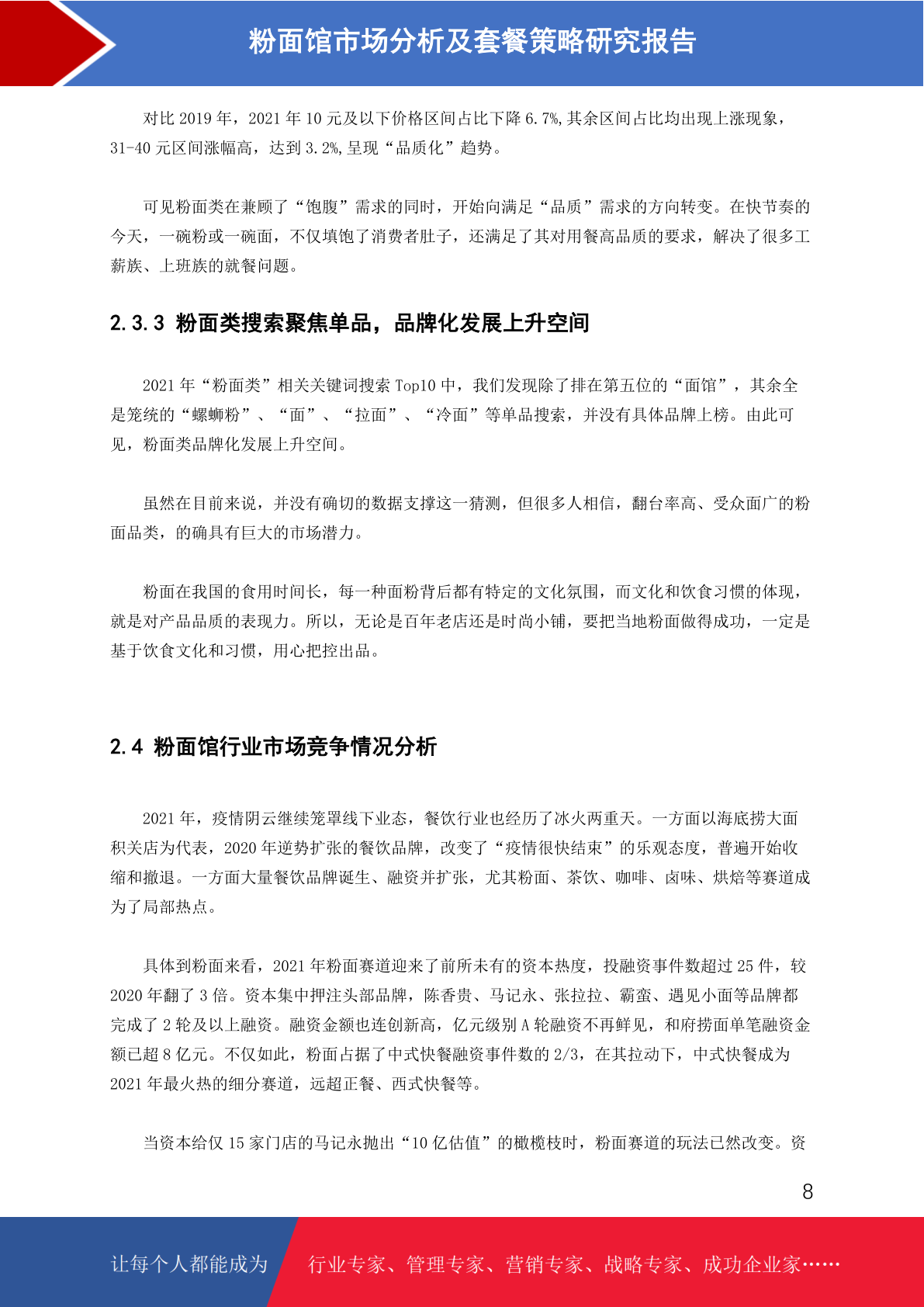 粉面馆市场分析及套餐策略研究报告

对比 2019 年，2021 年 10 元及以下价格区间占比下降 6.7%,其余区间占比均出现上涨现象，31-40 元区间涨幅高，达到 3.2%,呈现“品质化”趋势。

可见粉面类在兼顾了“饱腹”需求的同时，开始向满足“品质”需求的方向转变。在快节奏的今天，一碗粉或一碗面，不仅填饱了消费者肚子，还满足了其对用餐高品质的要求，解决了很多工薪族、上班族的就餐问题。

2.3.3 粉面类搜索聚焦单品，品牌化发展上升空间

2021 年“粉面类”相关关键词搜索 Top10 中，我们发现除了排在第五位的“面馆”，其余全是笼统的“螺蛳粉”、“面”、“拉面”、“冷面”等单品搜索，并没有具体品牌上榜。由此可见，粉面类品牌化发展上升空间。

虽然在目前来说，并没有确切的数据支撑这一猜测，但很多人相信，翻台率高、受众面广的粉面品类，的确具有巨大的市场潜力。

粉面在我国的食用时间长，每一种面粉背后都有特定的文化氛围，而文化和饮食习惯的体现，就是对产品品质的表现力。所以，无论是百年老店还是时尚小铺，要把当地粉面做得成功，一定是基于饮食文化和习惯，用心把控出品。

2.4 粉面馆行业市场竞争情况分析

2021 年，疫情阴云继续笼罩线下业态，餐饮行业也经历了冰火两重天。一方面以海底捞大面积关店为代表，2020 年逆势扩张的餐饮品牌，改变了“疫情很快结束”的乐观态度，普遍开始收缩和撤退。一方面大量餐饮品牌诞生、融资并扩张，尤其粉面、茶饮、咖啡、卤味、烘焙等赛道成为了局部热点。

具体到粉面来看，2021 年粉面赛道迎来了前所未有的资本热度，投融资事件数超过 25 件，较 2020 年翻了 3 倍。资本集中押注头部品牌，陈香贵、马记永、张拉拉、霸蛮、遇见小面等品牌都完成了 2 轮及以上融资。融资金额也连创新高，亿元级别 A 轮融资不再鲜见，和府捞面单笔融资金额已超 8 亿元。不仅如此，粉面占据了中式快餐融资事件数的 2/3，在其拉动下，中式快餐成为 2021 年最火热的细分赛道，远超正餐、西式快餐等。

当资本给仅 15 家门店的马记永抛出“10 亿估值”的橄榄枝时，粉面赛道的玩法已然改变。资

8

让每个人都能成为 行业专家、管理专家、营销专家、战略专家、成功企业家……